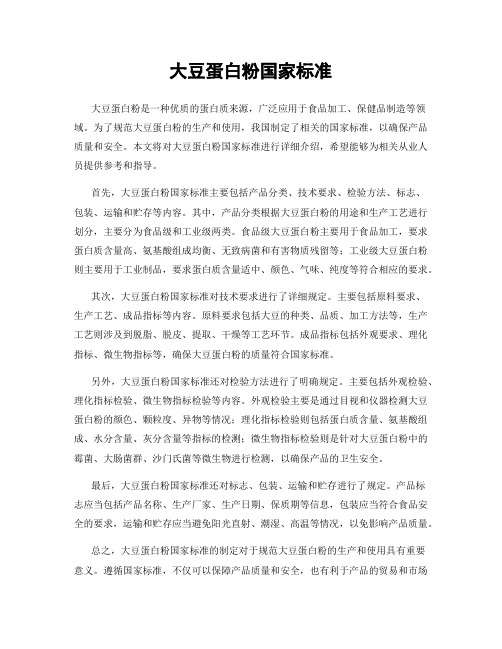 大豆蛋白粉国家标准

大豆蛋白粉是一种优质的蛋白质来源，广泛应用于食品加工、保健品制造等领域。为了规范大豆蛋白粉的生产和使用，我国制定了相关的国家标准，以确保产品质量和安全。本文将对大豆蛋白粉国家标准进行详细介绍，希望能够为相关从业人员提供参考和指导。

首先，大豆蛋白粉国家标准主要包括产品分类、技术要求、检验方法、标志、包装、运输和贮存等内容。其中，产品分类根据大豆蛋白粉的用途和生产工艺进行划分，主要分为食品级和工业级两类。食品级大豆蛋白粉主要用于食品加工，要求蛋白质含量高、氨基酸组成均衡、无致病菌和有害物质残留等；工业级大豆蛋白粉则主要用于工业制品，要求蛋白质含量适中、颜色、气味、纯度等符合相应的要求。

其次，大豆蛋白粉国家标准对技术要求进行了详细规定。主要包括原料要求、生产工艺、成品指标等内容。原料要求包括大豆的种类、品质、加工方法等，生产工艺则涉及到脱脂、脱皮、提取、干燥等工艺环节。成品指标包括外观要求、理化指标、微生物指标等，确保大豆蛋白粉的质量符合国家标准。

另外，大豆蛋白粉国家标准还对检验方法进行了明确规定。主要包括外观检验、理化指标检验、微生物指标检验等内容。外观检验主要是通过目视和仪器检测大豆蛋白粉的颜色、颗粒度、异物等情况；理化指标检验则包括蛋白质含量、氨基酸组成、水分含量、灰分含量等指标的检测；微生物指标检验则是针对大豆蛋白粉中的霉菌、大肠菌群、沙门氏菌等微生物进行检测，以确保产品的卫生安全。

最后，大豆蛋白粉国家标准还对标志、包装、运输和贮存进行了规定。产品标志应当包括产品名称、生产厂家、生产日期、保质期等信息，包装应当符合食品安全的要求，运输和贮存应当避免阳光直射、潮湿、高温等情况，以免影响产品质量。

总之，大豆蛋白粉国家标准的制定对于规范大豆蛋白粉的生产和使用具有重要意义。遵循国家标准，不仅可以保障产品质量和安全，也有利于产品的贸易和市场